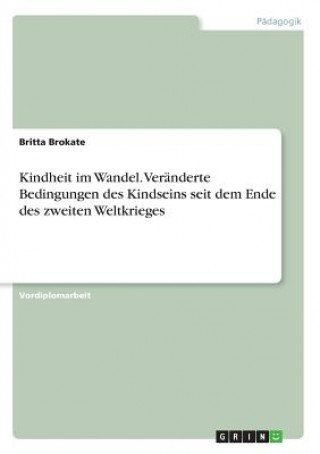 Pädagogik

Britta Brokate

Kindheit im Wandel. Veränderte Bedingungen des Kindseins seit dem Ende des zweiten Weltkrieges

Vordiplomarbeit

GRIN